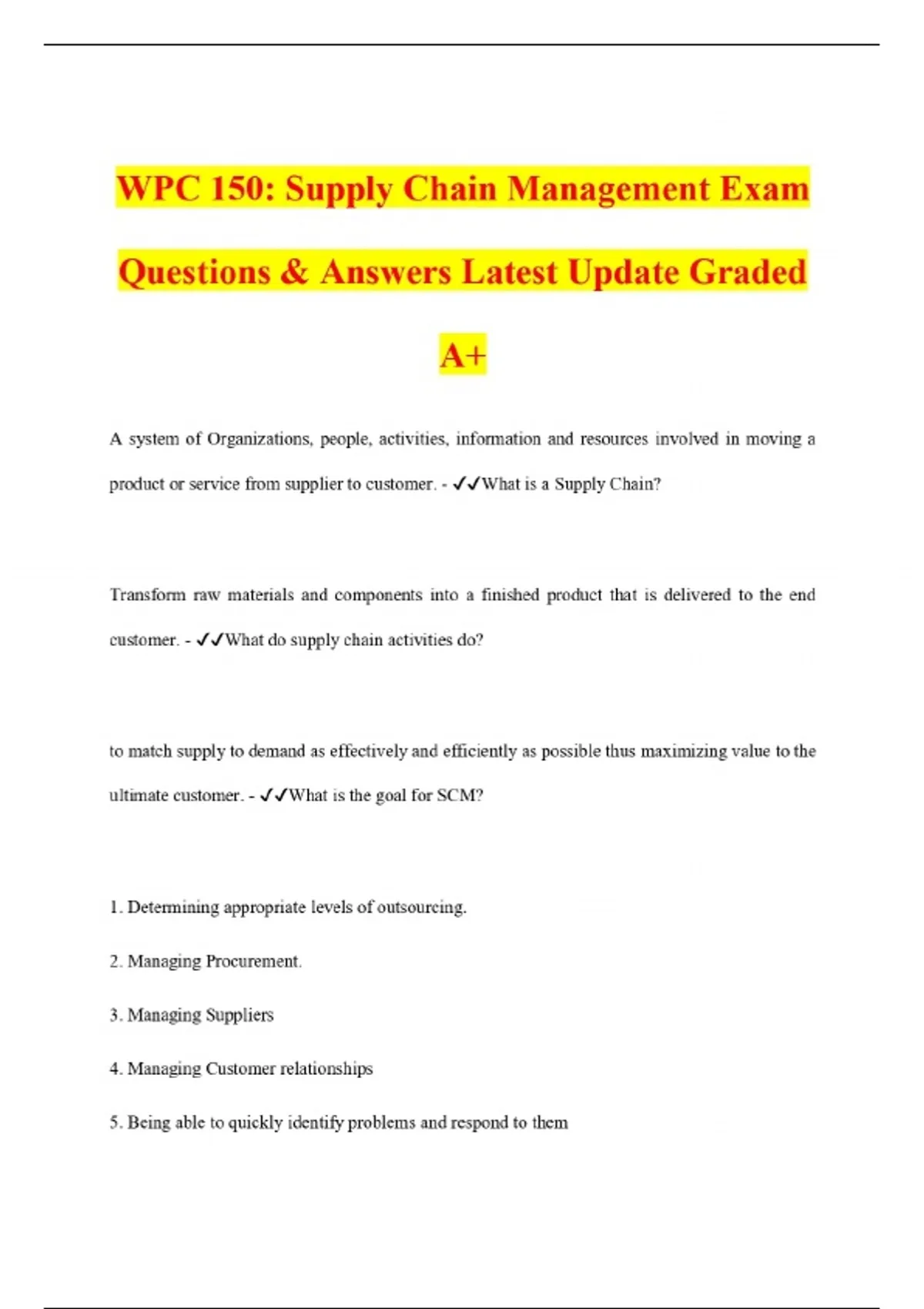 WPC 150: Supply Chain Management Exam Questions & Answers Latest Update Graded A+

A system of Organizations, people, activities, information and resources involved in moving a product or service from supplier to customer. - ✓✓What is a Supply Chain?

Transform raw materials and components into a finished product that is delivered to the end customer. - ✓✓What do supply chain activities do?

to match supply to demand as effectively and efficiently as possible thus maximizing value to the ultimate customer. - ✓✓What is the goal for SCM?

1. Determining appropriate levels of outsourcing.

2. Managing Procurement.

3. Managing Suppliers

4. Managing Customer relationships

5. Being able to quickly identify problems and respond to them